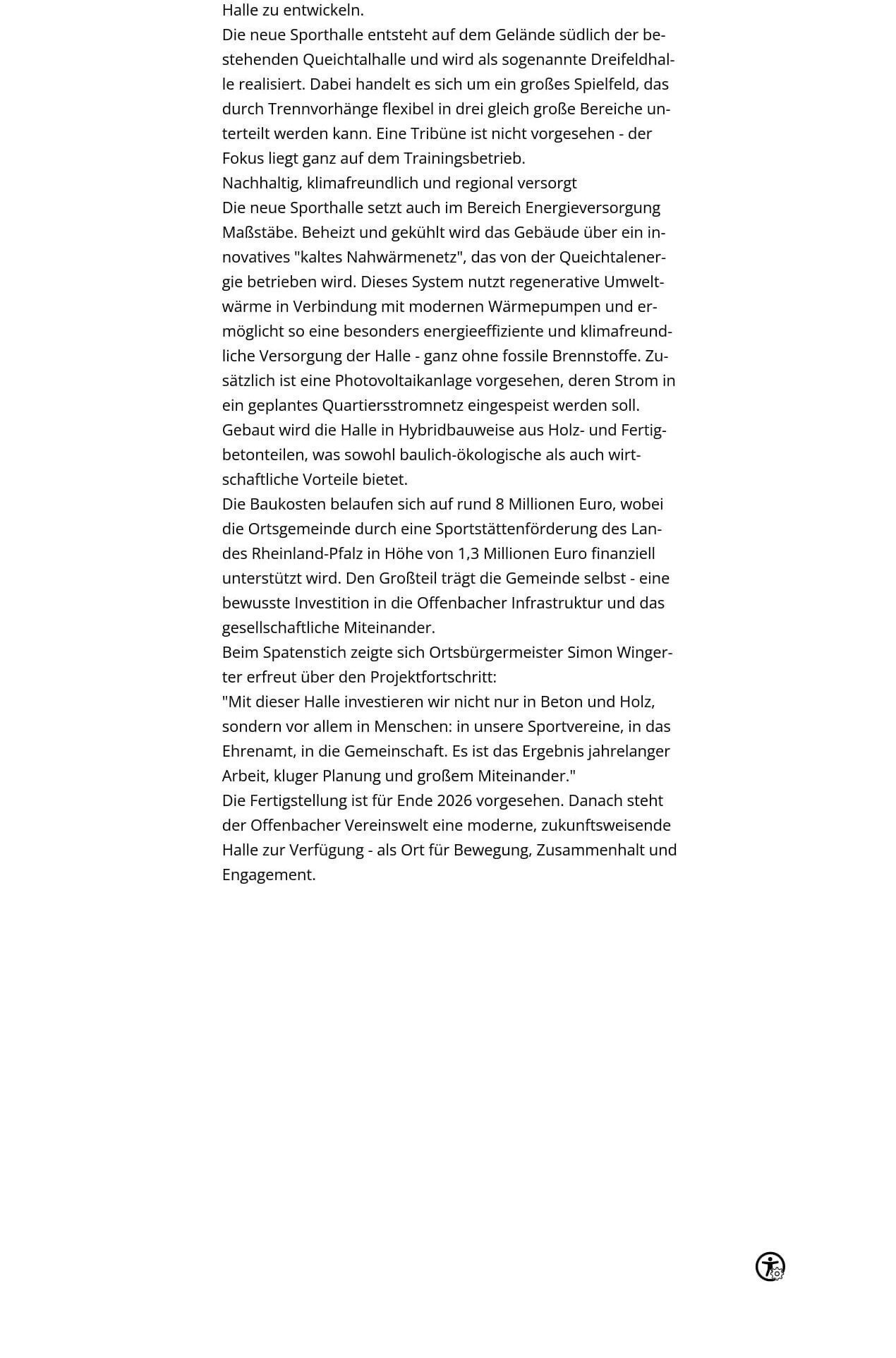 Halle zu entwickeln.
Die neue Sporthalle entsteht auf dem Gelände südlich der bestehenden Queichtalhalle und wird als sogenannte Dreifeldhalle realisiert. Dabei handelt es sich um ein großes Spielfeld, das durch Trennvorhänge flexibel in drei gleich große Bereiche unterteilt werden kann. Eine Tribüne ist nicht vorgesehen - der Fokus liegt ganz auf dem Trainingsbetrieb.
Nachhaltig, klimafreundlich und regional versorgt
Die neue Sporthalle setzt auch im Bereich Energieversorgung Maßstäbe. Beheizt und gekühlt wird das Gebäude über ein innovatives "kaltes Nahwärmenetz", das von der Queichtalenergie betrieben wird. Dieses System nutzt regenerative Umweltwärme in Verbindung mit modernen Wärmepumpen und ermöglicht so eine besonders energieeffiziente und klimafreundliche Versorgung der Halle - ganz ohne fossile Brennstoffe. Zusätzlich ist eine Photovoltaikanlage vorgesehen, deren Strom in ein geplantes Quartiersstromnetz eingespeist werden soll.
Gebaut wird die Halle in Hybridbauweise aus Holz- und Fertigbetonteilen, was sowohl baulich-ökologische als auch wirtschaftliche Vorteile bietet.
Die Baukosten belaufen sich auf rund 8 Millionen Euro, wobei die Ortsgemeinde durch eine Sportstättenförderung des Landes Rheinland-Pfalz in Höhe von 1,3 Millionen Euro finanziell unterstützt wird. Den Großteil trägt die Gemeinde selbst - eine bewusste Investition in die Offenbacher Infrastruktur und das gesellschaftliche Miteinander.
Beim Spatenstich zeigte sich Ortsbürgermeister Simon Wingerter erfreut über den Projektfortschritt:
"Mit dieser Halle investieren wir nicht nur in Beton und Holz, sondern vor allem in Menschen: in unsere Sportvereine, in das Ehrenamt, in die Gemeinschaft. Es ist das Ergebnis jahrelanger Arbeit, kluger Planung und großem Miteinander."
Die Fertigstellung ist für Ende 2026 vorgesehen. Danach steht der Offenbacher Vereinswelt eine moderne, zukunftsweisende Halle zur Verfügung - als Ort für Bewegung, Zusammenhalt und Engagement.